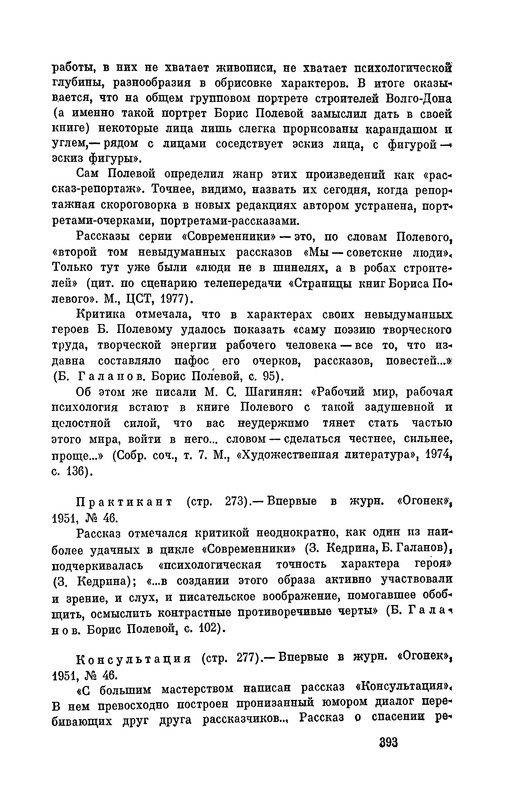 работы, в них не хватает живописи, не хватает психологической глубины, разнообразия в обрисовке характеров. В итоге оказывается, что на общем групповом портрете строителей Волго-Дона (а именно такой портрет Борис Полевой замыслил дать в своей книге) некоторые лица лишь слегка прорисованы карандашом и углем,— рядом с лицами соседствует эскиз лица, с фигурой — эскиз фигуры».

Сам Полевой определил жанр этих произведений как «рассказ-репортаж». Точнее, видимо, назвать их сегодня, когда репортажная скороговорка в новых редакциях автором устранена, портретами-очерками, портретами-рассказами.

Рассказы серии «Современники» — это, по словам Полевого, «второй том невыдуманных рассказов «Мы — советские люди». Только тут уже были «люди не в шинелях, а в робах строителей» (цит. по сценарию телепередачи «Страницы книг Бориса Полевого». М., ЦСТ, 1977).

Критика отмечала, что в характерах своих невыдуманных героев Б. Полевому удалось показать «саму поэзию творческого труда, творческой энергии рабочего человека — все то, что издавна составляло пафос его очерков, рассказов, повестей...» (Б. Галанов. Борис Полевой, с. 95).

Об этом же писали М. С. Шагинян: «Рабочий мир, рабочая психология встают в книге Полевого с такой задушевной и целостной силой, что вас неудержимо тянет стать частью этого мира, войти в него... словом — сделаться честнее, сильнее, проще...» (Собр. соч., т. 7. М., «Художественная литература», 1974, с. 136).

Практикант (стр. 273).— Впервые в журн. «Огонек», 1951, № 46.

Рассказ отмечался критикой неоднократно, как один из наиболее удачных в цикле «Современники» (З. Кедрина, Б. Галанов), подчеркивалась «психологическая точность характера героя» (З. Кедрина); «...в создании этого образа активно участвовали и зрение, и слух, и писательское воображение, помогавшее обобщить, осмыслить контрастные противоречивые черты» (Б. Галанов. Борис Полевой, с. 102).

Консультация (стр. 277).— Впервые в журн. «Огонек», 1951, № 46.

«С большим мастерством написан рассказ «Консультация». В нем превосходно построен пронизанный юмором диалог перебивающих друг друга рассказчиков... Рассказ о спасении ре-

393